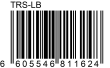 TRS-LB

6 605546 811624